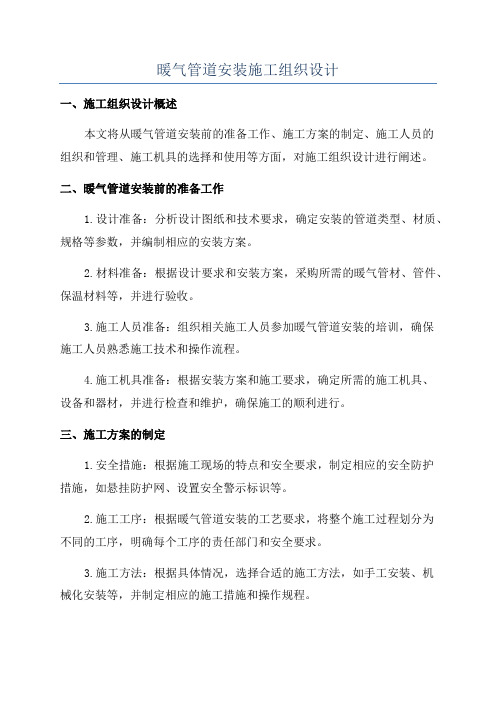 暖气管道安装施工组织设计

一、施工组织设计概述

本文将从暖气管道安装前的准备工作、施工方案的制定、施工人员的组织和管理、施工机具的选择和使用等方面，对施工组织设计进行阐述。

二、暖气管道安装前的准备工作

1.设计准备：分析设计图纸和技术要求，确定安装的管道类型、材质、规格等参数，并编制相应的安装方案。

2.材料准备：根据设计要求和安装方案，采购所需的暖气管材、管件、保温材料等，并进行验收。

3.施工人员准备：组织相关施工人员参加暖气管道安装的培训，确保施工人员熟悉施工技术和操作流程。

4.施工机具准备：根据安装方案和施工要求，确定所需的施工机具、设备和器材，并进行检查和维护，确保施工的顺利进行。

三、施工方案的制定

1.安全措施：根据施工现场的特点和安全要求，制定相应的安全防护措施，如悬挂防护网、设置安全警示标识等。

2.施工工序：根据暖气管道安装的工艺要求，将整个施工过程划分为不同的工序，明确每个工序的责任部门和安全要求。

3.施工方法：根据具体情况，选择合适的施工方法，如手工安装、机械化安装等，并制定相应的施工措施和操作规程。